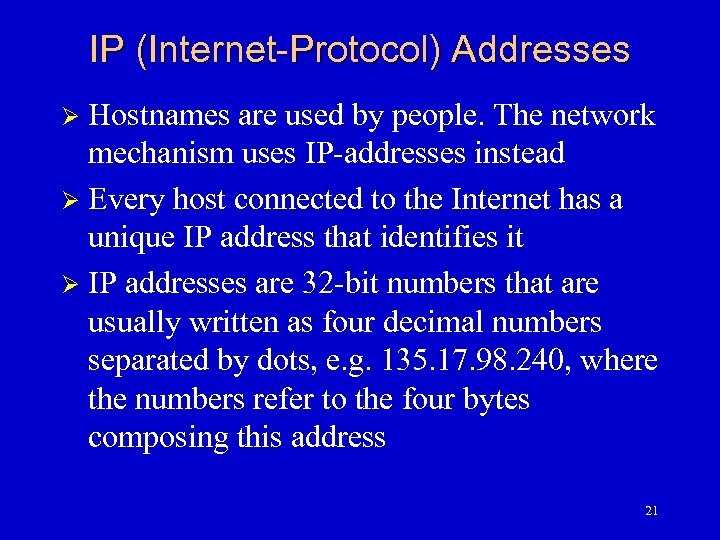 IP (Internet-Protocol) Addresses

➢ Hostnames are used by people. The network mechanism uses IP-addresses instead

➢ Every host connected to the Internet has a unique IP address that identifies it

➢ IP addresses are 32-bit numbers that are usually written as four decimal numbers separated by dots, e.g. 135.17.98.240, where the numbers refer to the four bytes composing this address

21